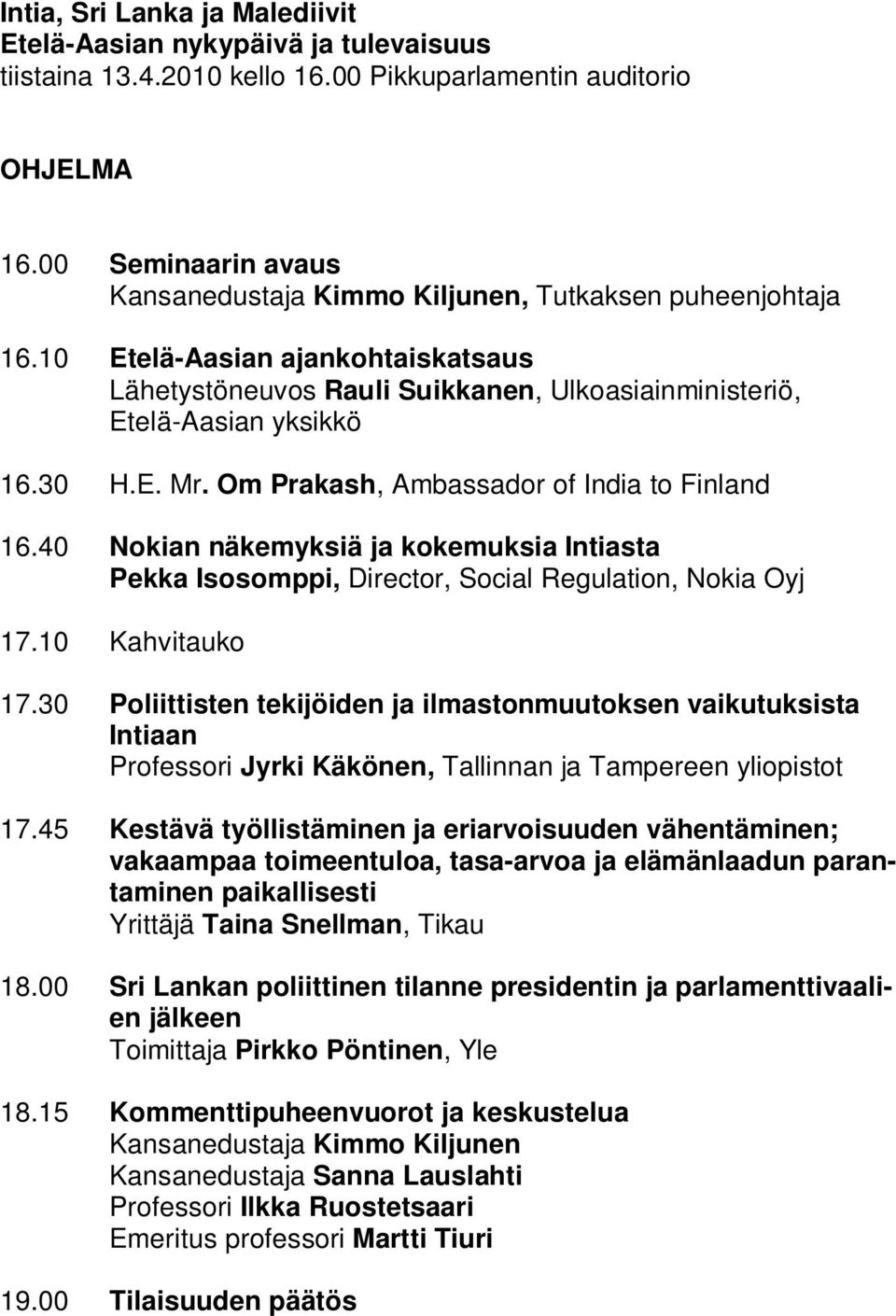 Intia, Sri Lanka ja Malediivit
Etelä-Aasian nykypäivä ja tulevaisuus
tiistaina 13.4.2010 kello 16.00 Pikkuparlamentin auditorio

OHJELMA

16.00 Seminaarin avaus
Kansanedustaja Kimmo Kiljunen, Tutkaksen puheenjohtaja

16.10 Etelä-Aasian ajankohtaiskatsaus
Lähetystöneuvos Rauli Suikkanen, Ulkoasiainministeriö, Etelä-Aasian yksikkö

16.30 H.E. Mr. Om Prakash, Ambassador of India to Finland

16.40 Nokian näkemyksiä ja kokemuksia Intiasta
Pekka Isosomppi, Director, Social Regulation, Nokia Oyj

17.10 Kahvitauko

17.30 Poliittisten tekijöiden ja ilmastonmuutoksen vaikutuksista Intiaan
Professori Jyrki Käkönen, Tallinnan ja Tampereen yliopistot

17.45 Kestävä työllistäminen ja eriarvoisuuden vähentäminen; vakaampaa toimeentuloa, tasa-arvoa ja elämänlaadun parantaminen paikallisesti
Yrittäjä Taina Snellman, Tikau

18.00 Sri Lankan poliittinen tilanne presidentin ja parlamenttivaalien jälkeen
Toimittaja Pirkko Pöntinen, Yle

18.15 Kommenttipuheenvuorot ja keskustelua
Kansanedustaja Kimmo Kiljunen
Kansanedustaja Sanna Lauslahti
Professori Ilkka Ruostetsaari
Emeritus professori Martti Tiuri

19.00 Tilaisuuden päätös